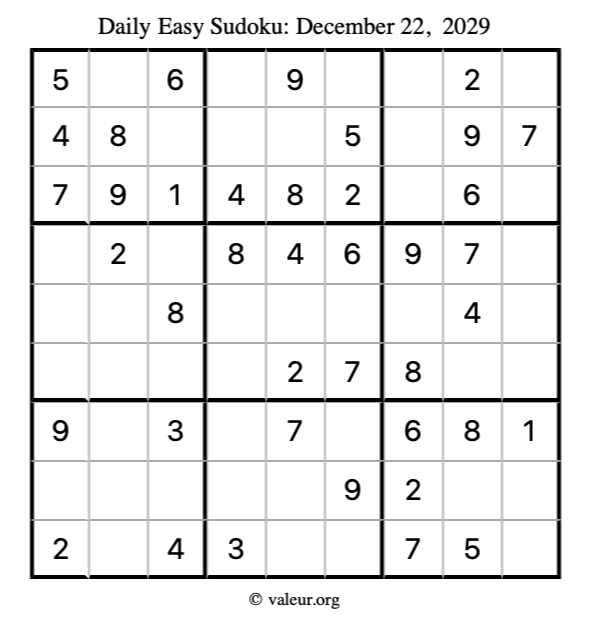 Daily Easy Sudoku: December 22, 2029

| 5 |  | 6 |  | 9 |  |  | 2 |  |
|---|---|---|---|---|---|---|---|---|
| 4 | 8 |  |  |  | 5 |  | 9 | 7 |
| 7 | 9 | 1 | 4 | 8 | 2 |  | 6 |  |
|  | 2 |  | 8 | 4 | 6 | 9 | 7 |  |
|  |  | 8 |  |  |  |  | 4 |  |
|  |  |  |  | 2 | 7 | 8 |  |  |
| 9 |  | 3 |  | 7 |  | 6 | 8 | 1 |
|  |  |  |  |  | 9 | 2 |  |  |
| 2 |  | 4 | 3 |  |  | 7 | 5 |  |

© valeur.org